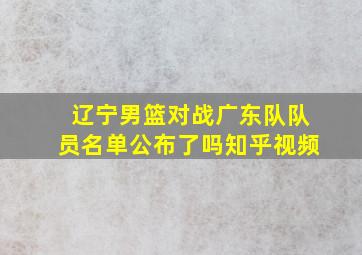 辽宁男篮对战广东队队员名单公布了吗知乎视频